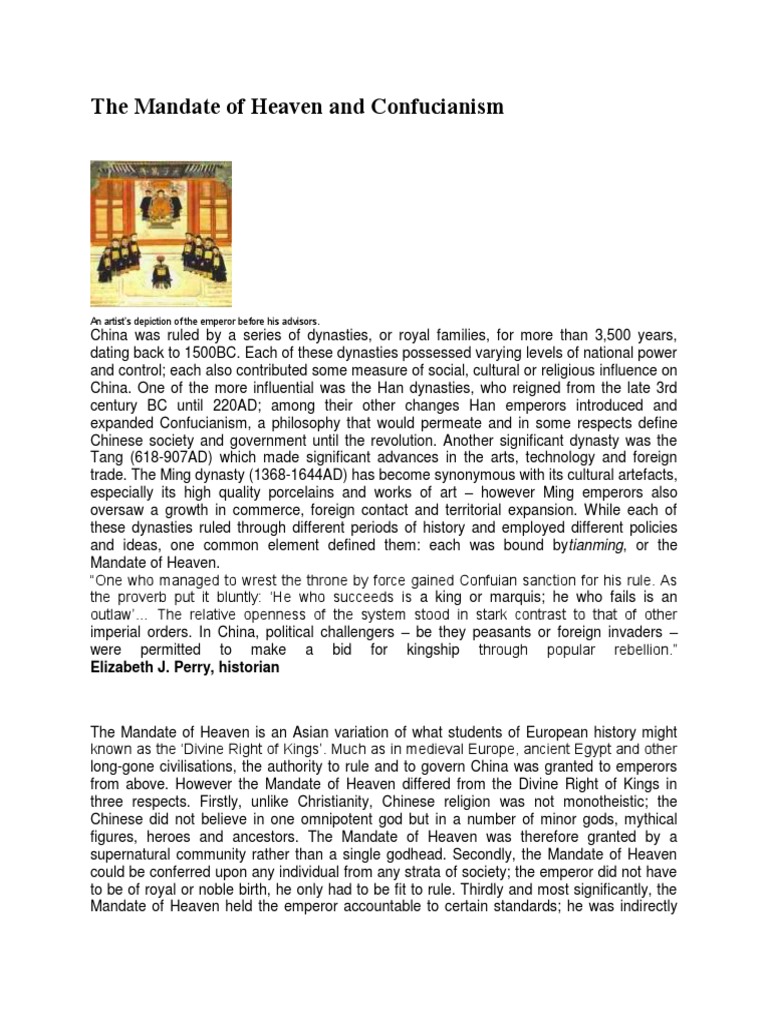 The Mandate of Heaven and Confucianism

An artist's depiction of the emperor before his advisors.

China was ruled by a series of dynasties, or royal families, for more than 3,500 years, dating back to 1500BC. Each of these dynasties possessed varying levels of national power and control; each also contributed some measure of social, cultural or religious influence on China. One of the more influential was the Han dynasties, who reigned from the late 3rd century BC until 220AD; among their other changes Han emperors introduced and expanded Confucianism, a philosophy that would permeate and in some respects define Chinese society and government until the revolution. Another significant dynasty was the Tang (618-907AD) which made significant advances in the arts, technology and foreign trade. The Ming dynasty (1368-1644AD) has become synonymous with its cultural artefacts, especially its high quality porcelains and works of art – however Ming emperors also oversaw a growth in commerce, foreign contact and territorial expansion. While each of these dynasties ruled through different periods of history and employed different policies and ideas, one common element defined them: each was bound bytianming, or the Mandate of Heaven.

"One who managed to wrest the throne by force gained Confuian sanction for his rule. As the proverb put it bluntly: 'He who succeeds is a king or marquis; he who fails is an outlaw'... The relative openness of the system stood in stark contrast to that of other imperial orders. In China, political challengers – be they peasants or foreign invaders – were permitted to make a bid for kingship through popular rebellion."
Elizabeth J. Perry, historian

The Mandate of Heaven is an Asian variation of what students of European history might known as the 'Divine Right of Kings'. Much as in medieval Europe, ancient Egypt and other long-gone civilisations, the authority to rule and to govern China was granted to emperors from above. However the Mandate of Heaven differed from the Divine Right of Kings in three respects. Firstly, unlike Christianity, Chinese religion was not monotheistic; the Chinese did not believe in one omnipotent god but in a number of minor gods, mythical figures, heroes and ancestors. The Mandate of Heaven was therefore granted by a supernatural community rather than a single godhead. Secondly, the Mandate of Heaven could be conferred upon any individual from any strata of society; the emperor did not have to be of royal or noble birth, he only had to be fit to rule. Thirdly and most significantly, the Mandate of Heaven held the emperor accountable to certain standards; he was indirectly